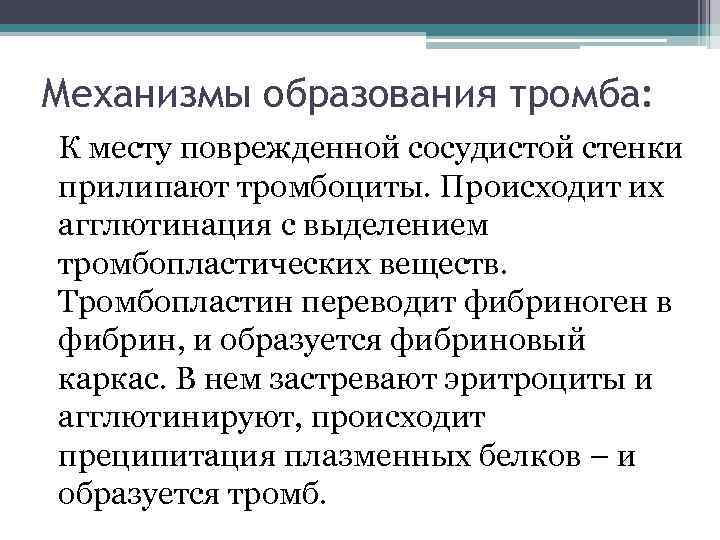 Механизмы образования тромба:

К месту поврежденной сосудистой стенки прилипают тромбоциты. Происходит их агглютинация с выделением тромбопластических веществ. Тромбопластин переводит фибриноген в фибрин, и образуется фибриновый каркас. В нем застревают эритроциты и агглютинируют, происходит преципитация плазменных белков – и образуется тромб.